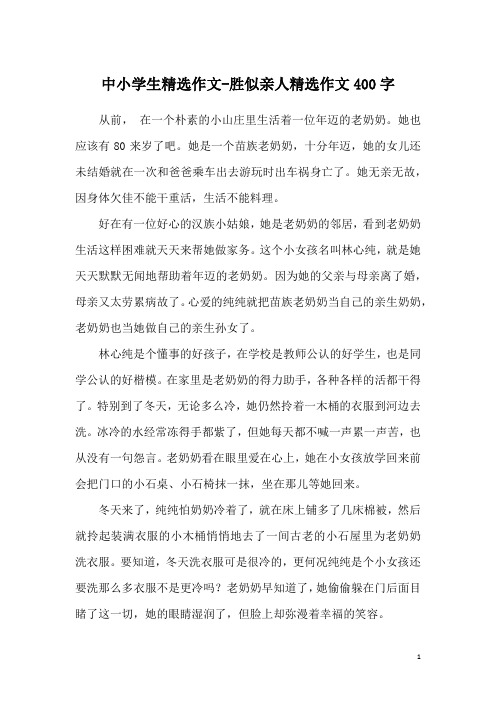 中小学生精选作文-胜似亲人精选作文400字

从前， 在一个朴素的小山庄里生活着一位年迈的老奶奶。她也应该有80来岁了吧。她是一个苗族老奶奶，十分年迈，她的女儿还未结婚就在一次和爸爸乘车出去游玩时出车祸身亡了。她无亲无故，因身体欠佳不能干重活，生活不能料理。

好在有一位好心的汉族小姑娘，她是老奶奶的邻居，看到老奶奶生活这样困难就天天来帮她做家务。这个小女孩名叫林心纯，就是她天天默默无闻地帮助着年迈的老奶奶。因为她的父亲与母亲离了婚，母亲又太劳累病故了。心爱的纯纯就把苗族老奶奶当自己的亲生奶奶，老奶奶也当她做自己的亲生孙女了。

林心纯是个懂事的好孩子，在学校是教师公认的好学生，也是同学公认的好楷模。在家里是老奶奶的得力助手，各种各样的活都干得了。特别到了冬天，无论多么冷，她仍然拎着一木桶的衣服到河边去洗。冰冷的水经常冻得手都紫了，但她每天都不喊一声累一声苦，也从没有一句怨言。老奶奶看在眼里爱在心上，她在小女孩放学回来前会把门口的小石桌、小石椅抹一抹，坐在那儿等她回来。

冬天来了，纯纯怕奶奶冷着了，就在床上铺多了几床棉被，然后就拎起装满衣服的小木桶悄悄地去了一间古老的小石屋里为老奶奶洗衣服。要知道，冬天洗衣服可是很冷的，更何况纯纯是个小女孩还要洗那么多衣服不是更冷吗？老奶奶早知道了，她偷偷躲在门后面目睹了这一切，她的眼睛湿润了，但脸上却弥漫着幸福的笑容。

1